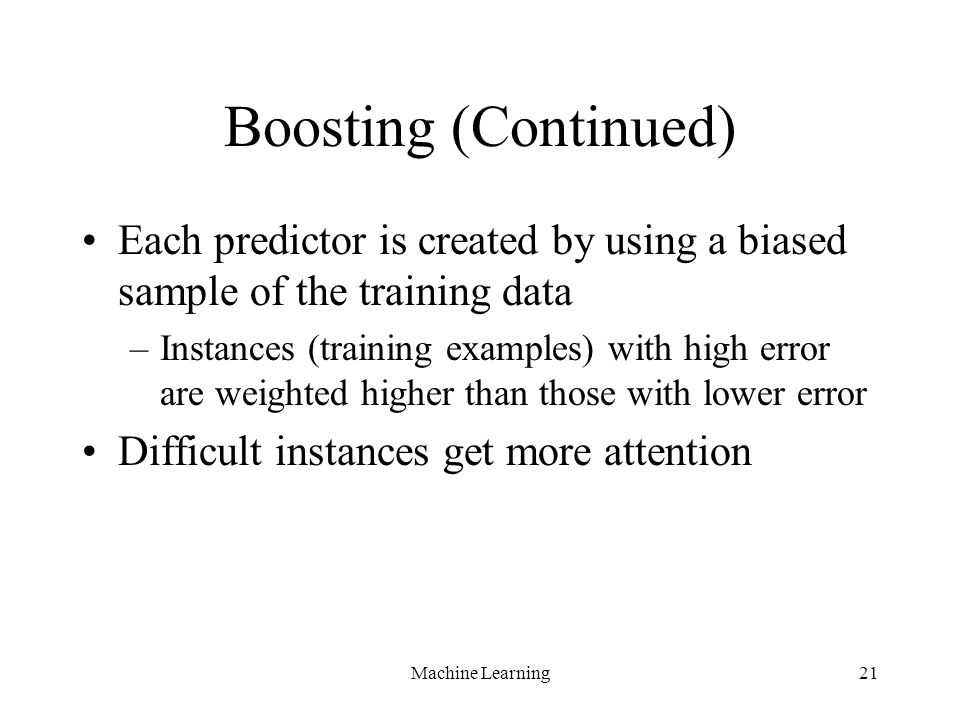 Boosting (Continued)

• Each predictor is created by using a biased sample of the training data

– Instances (training examples) with high error are weighted higher than those with lower error

• Difficult instances get more attention

Machine Learning

21